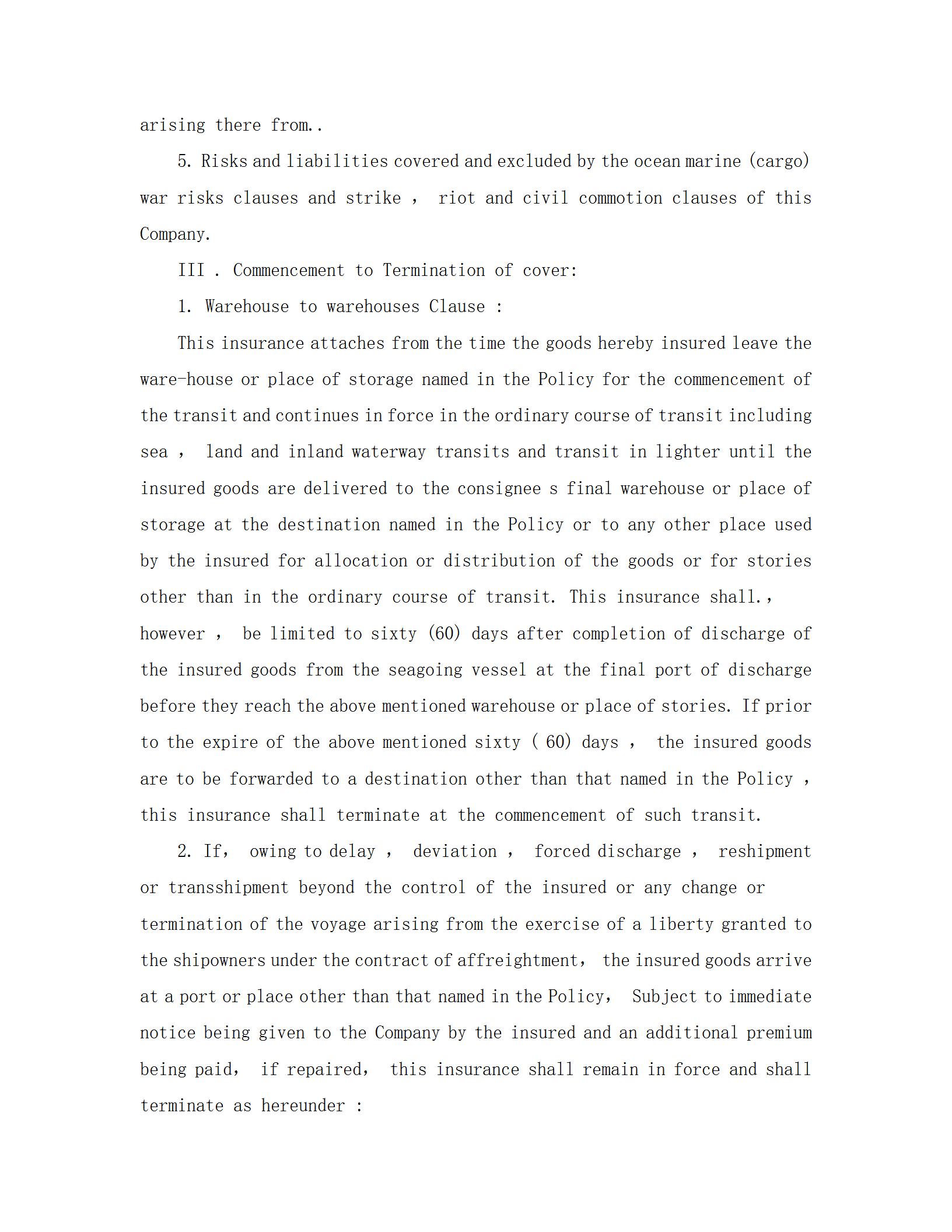 arising there from..

5. Risks and liabilities covered and excluded by the ocean marine (cargo) war risks clauses and strike , riot and civil commotion clauses of this Company.

III . Commencement to Termination of cover:

1. Warehouse to warehouses Clause :

This insurance attaches from the time the goods hereby insured leave the ware-house or place of storage named in the Policy for the commencement of the transit and continues in force in the ordinary course of transit including sea , land and inland waterway transits and transit in lighter until the insured goods are delivered to the consignee s final warehouse or place of storage at the destination named in the Policy or to any other place used by the insured for allocation or distribution of the goods or for stories other than in the ordinary course of transit. This insurance shall., however , be limited to sixty (60) days after completion of discharge of the insured goods from the seagoing vessel at the final port of discharge before they reach the above mentioned warehouse or place of stories. If prior to the expire of the above mentioned sixty ( 60) days , the insured goods are to be forwarded to a destination other than that named in the Policy , this insurance shall terminate at the commencement of such transit.

2. If, owing to delay , deviation , forced discharge , reshipment or transshipment beyond the control of the insured or any change or termination of the voyage arising from the exercise of a liberty granted to the shipowners under the contract of affreightment, the insured goods arrive at a port or place other than that named in the Policy, Subject to immediate notice being given to the Company by the insured and an additional premium being paid, if repaired, this insurance shall remain in force and shall terminate as hereunder :